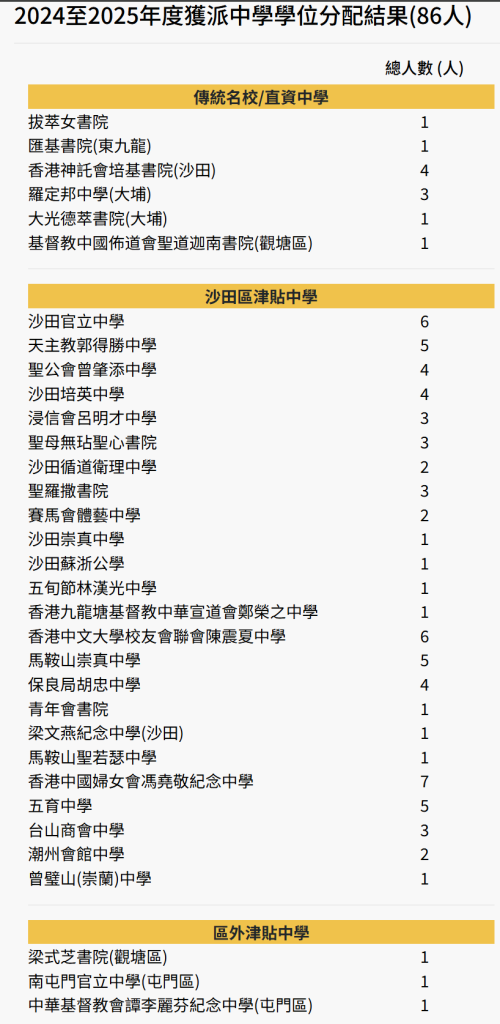 2024至2025年度獲派中學學位分配結果(86人)

| | 總人數 (人) |
|---|---|
| **傳統名校/直資中學** | |
| 拔萃女書院 | 1 |
| 匯基書院(東九龍) | 1 |
| 香港神託會培基書院(沙田) | 4 |
| 羅定邦中學(大埔) | 3 |
| 大光德萃書院(大埔) | 1 |
| 基督教中國佈道會聖道迦南書院(觀塘區) | 1 |
| **沙田區津貼中學** | |
| 沙田官立中學 | 6 |
| 天主教郭得勝中學 | 5 |
| 聖公會曾肇添中學 | 4 |
| 沙田培英中學 | 4 |
| 浸信會呂明才中學 | 3 |
| 聖母無玷聖心書院 | 3 |
| 沙田循道衛理中學 | 2 |
| 聖羅撒書院 | 3 |
| 賽馬會體藝中學 | 2 |
| 沙田崇真中學 | 1 |
| 沙田蘇浙公學 | 1 |
| 五旬節林漢光中學 | 1 |
| 香港九龍塘基督教中華宣道會鄭榮之中學 | 1 |
| 香港中文大學校友會聯會陳震夏中學 | 6 |
| 馬鞍山崇真中學 | 5 |
| 保良局胡忠中學 | 4 |
| 青年會書院 | 1 |
| 梁文燕紀念中學(沙田) | 1 |
| 馬鞍山聖若瑟中學 | 1 |
| 香港中國婦女會馮堯敬紀念中學 | 7 |
| 五育中學 | 5 |
| 台山商會中學 | 3 |
| 潮州會館中學 | 2 |
| 曾璧山(崇蘭)中學 | 1 |
| **區外津貼中學** | |
| 梁式芝書院(觀塘區) | 1 |
| 南屯門官立中學(屯門區) | 1 |
| 中華基督教會譚李麗芬紀念中學(屯門區) | 1 |